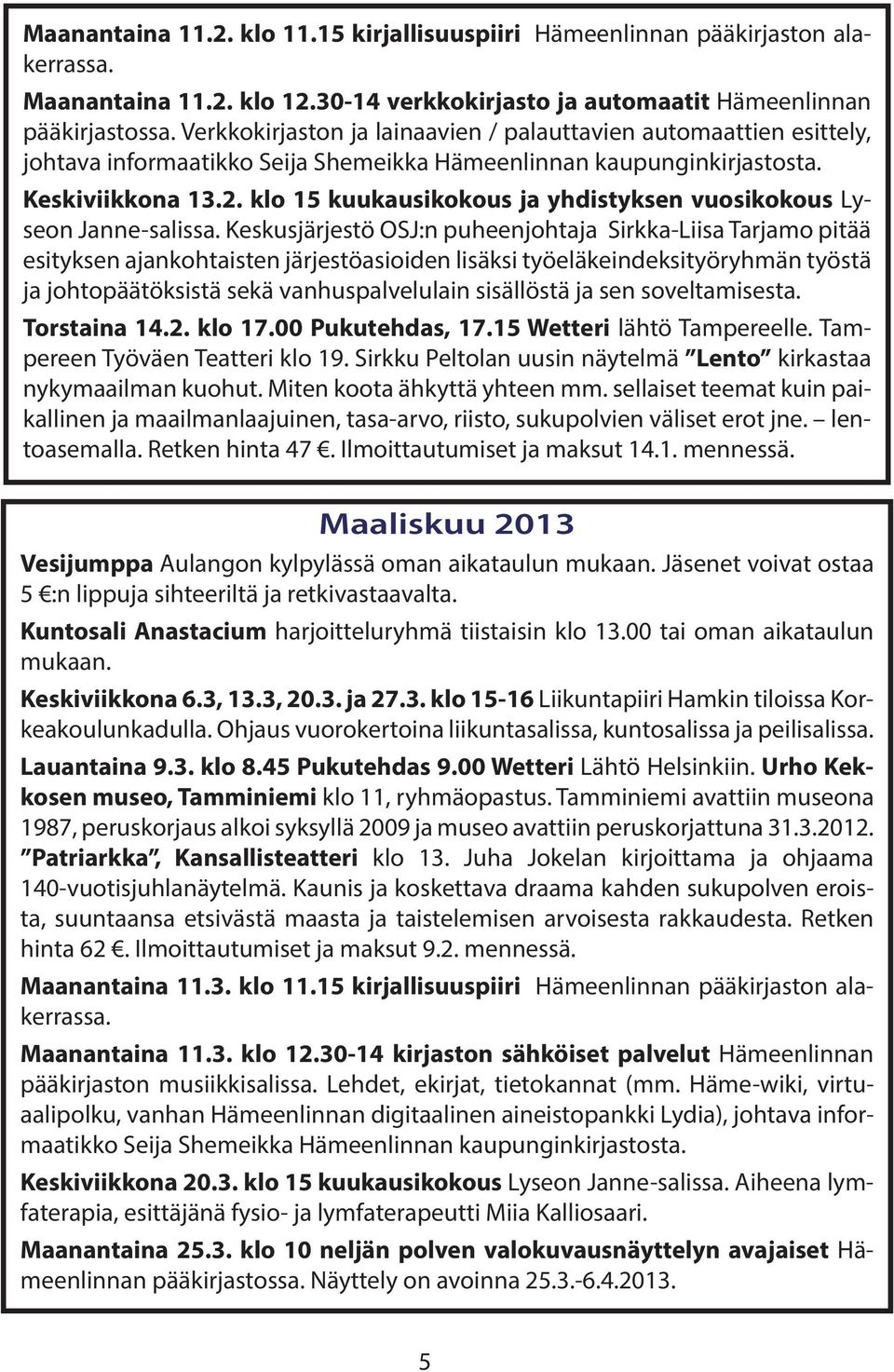 Maanantaina 11.2. klo 11.15 kirjallisuuspiiri Hämeenlinnan pääkirjaston alakerrassa.

Maanantaina 11.2. klo 12.30-14 verkkokirjasto ja automaatit Hämeenlinnan pääkirjastossa. Verkkokirjaston ja lainaavien / palauttavien automaattien esittely, johtava informaatikko Seija Shemeikka Hämeenlinnan kaupunginkirjastosta.

Keskiviikkona 13.2. klo 15 kuukausikokous ja yhdistyksen vuosikokous Lyseon Janne-salissa. Keskusjärjestö OSJ:n puheenjohtaja Sirkka-Liisa Tarjamo pitää esityksen ajankohtaisten järjestöasioiden lisäksi työeläkeindeksityöryhmän työstä ja johtopäätöksistä sekä vanhuspalvelulain sisällöstä ja sen soveltamisesta.

Torstaina 14.2. klo 17.00 Pukutehdas, 17.15 Wetteri lähtö Tampereelle. Tampereen Työväen Teatteri klo 19. Sirkku Peltolan uusin näytelmä ”Lento” kirkastaa nykymaailman kuohut. Miten koota ähkyttä yhteen mm. sellaiset teemat kuin paikallinen ja maailmanlaajuinen, tasa-arvo, riisto, sukupolvien väliset erot jne. – lentoasemalla. Retken hinta 47 €. Ilmoittautumiset ja maksut 14.1. mennessä.

Maaliskuu 2013

Vesijumppa Aulangon kylpylässä oman aikataulun mukaan. Jäsenet voivat ostaa 5 €:n lippuja sihteeriltä ja retkivastaavalta.

Kuntosali Anastacium harjoitteluryhmä tiistaisin klo 13.00 tai oman aikataulun mukaan.

Keskiviikkona 6.3, 13.3, 20.3. ja 27.3. klo 15-16 Liikuntapiiri Hamkin tiloissa Korkeakoulunkadulla. Ohjaus vuorokertoina liikuntasalissa, kuntosalissa ja peilisalissa.

Lauantaina 9.3. klo 8.45 Pukutehdas 9.00 Wetteri Lähtö Helsinkiin. Urho Kekkosen museo, Tamminiemi klo 11, ryhmäopastus. Tamminiemi avattiin museona 1987, peruskorjaus alkoi syksyllä 2009 ja museo avattiin peruskorjattuna 31.3.2012. ”Patriarkka”, Kansallisteatteri klo 13. Juha Jokelan kirjoittama ja ohjaama 140-vuotisjuhlanäytelmä. Kaunis ja koskettava draama kahden sukupolven eroista, suuntaansa etsivästä maasta ja taistelemisen arvoisesta rakkaudesta. Retken hinta 62 €. Ilmoittautumiset ja maksut 9.2. mennessä.

Maanantaina 11.3. klo 11.15 kirjallisuuspiiri Hämeenlinnan pääkirjaston alakerrassa.

Maanantaina 11.3. klo 12.30-14 kirjaston sähköiset palvelut Hämeenlinnan pääkirjaston musiikkisalissa. Lehdet, ekirjat, tietokannat (mm. Häme-wiki, virtuaalipolku, vanhan Hämeenlinnan digitaalinen aineistopankki Lydia), johtava informaatikko Seija Shemeikka Hämeenlinnan kaupunginkirjastosta.

Keskiviikkona 20.3. klo 15 kuukausikokous Lyseon Janne-salissa. Aiheena lymfaterapia, esittäjänä fysio- ja lymfaterapeutti Miia Kalliosaari.

Maanantaina 25.3. klo 10 neljän polven valokuvausnäyttelyn avajaiset Hämeenlinnan pääkirjastossa. Näyttely on avoinna 25.3.-6.4.2013.

5